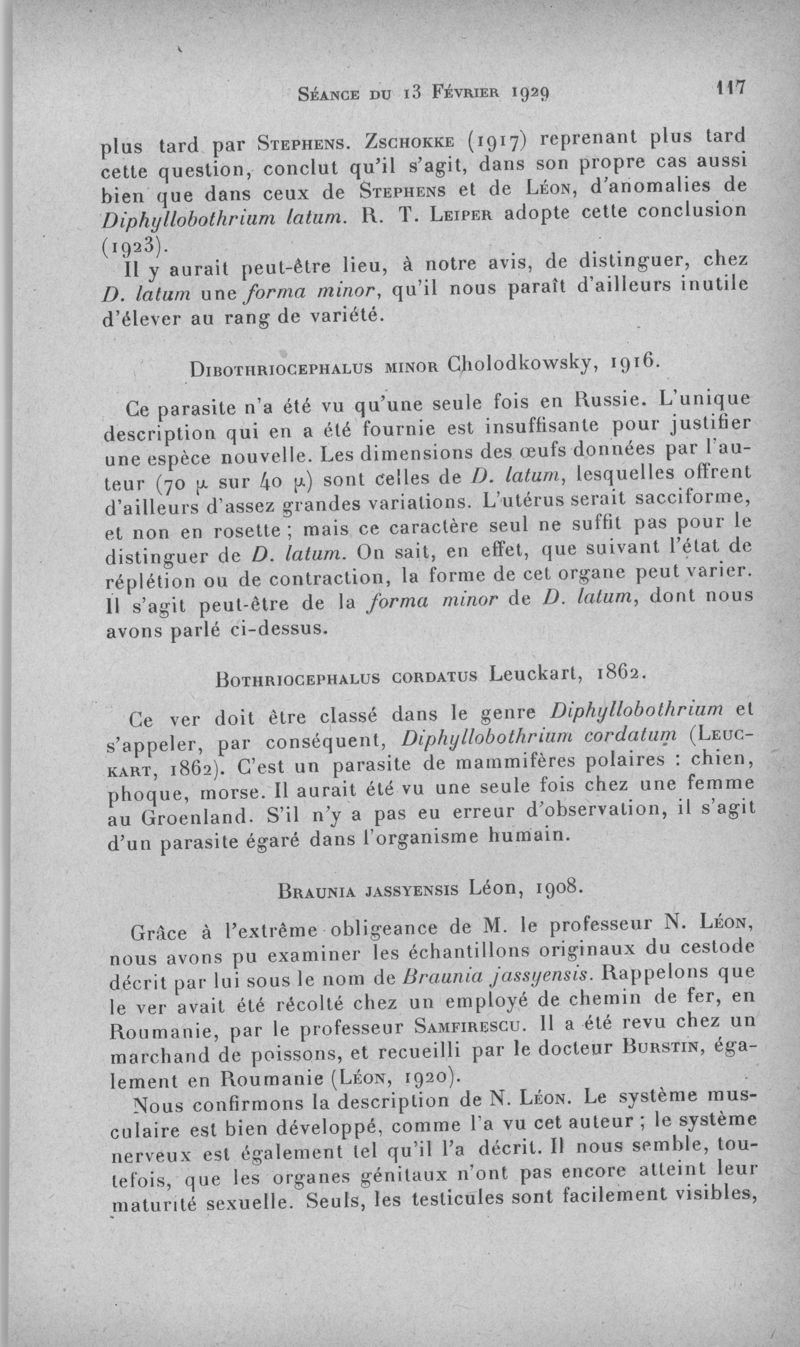 Séance du 13 Février 1929 117

plus tard par Stephens. Zschokke (1917) reprenant plus tard cette question, conclut qu'il s'agit, dans son propre cas aussi bien que dans ceux de Stephens et de Léon, d'anomalies de Diphyllobothrium latum. R. T. Leiper adopte cette conclusion (1923).

Il y aurait peut-être lieu, à notre avis, de distinguer, chez D. latum une forma minor, qu'il nous paraît d'ailleurs inutile d'élever au rang de variété.

Dibothriocephalus minor Cholodkowsky, 1916.

Ce parasite n'a été vu qu'une seule fois en Russie. L'unique description qui en a été fournie est insuffisante pour justifier une espèce nouvelle. Les dimensions des œufs données par l'auteur (70 µ sur 40 µ) sont celles de D. latum, lesquelles offrent d'ailleurs d'assez grandes variations. L'utérus serait sacciforme, et non en rosette ; mais ce caractère seul ne suffit pas pour le distinguer de D. latum. On sait, en effet, que suivant l'état de réplétion ou de contraction, la forme de cet organe peut varier. Il s'agit peut-être de la forma minor de D. latum, dont nous avons parlé ci-dessus.

Bothriocephalus cordatus Leuckart, 1862.

Ce ver doit être classé dans le genre Diphyllobothrium et s'appeler, par conséquent, Diphyllobothrium cordatum (Leuckart, 1862). C'est un parasite de mammifères polaires : chien, phoque, morse. Il aurait été vu une seule fois chez une femme au Groenland. S'il n'y a pas eu erreur d'observation, il s'agit d'un parasite égaré dans l'organisme humain.

Braunia jassyensis Léon, 1908.

Grâce à l'extrême obligeance de M. le professeur N. Léon, nous avons pu examiner les échantillons originaux du cestode décrit par lui sous le nom de Braunia jassyensis. Rappelons que le ver avait été récolté chez un employé de chemin de fer, en Roumanie, par le professeur Samfirescu. Il a été revu chez un marchand de poissons, et recueilli par le docteur Burstin, également en Roumanie (Léon, 1920).

Nous confirmons la description de N. Léon. Le système musculaire est bien développé, comme l'a vu cet auteur ; le système nerveux est également tel qu'il l'a décrit. Il nous semble, toutefois, que les organes génitaux n'ont pas encore atteint leur maturité sexuelle. Seuls, les testicules sont facilement visibles,